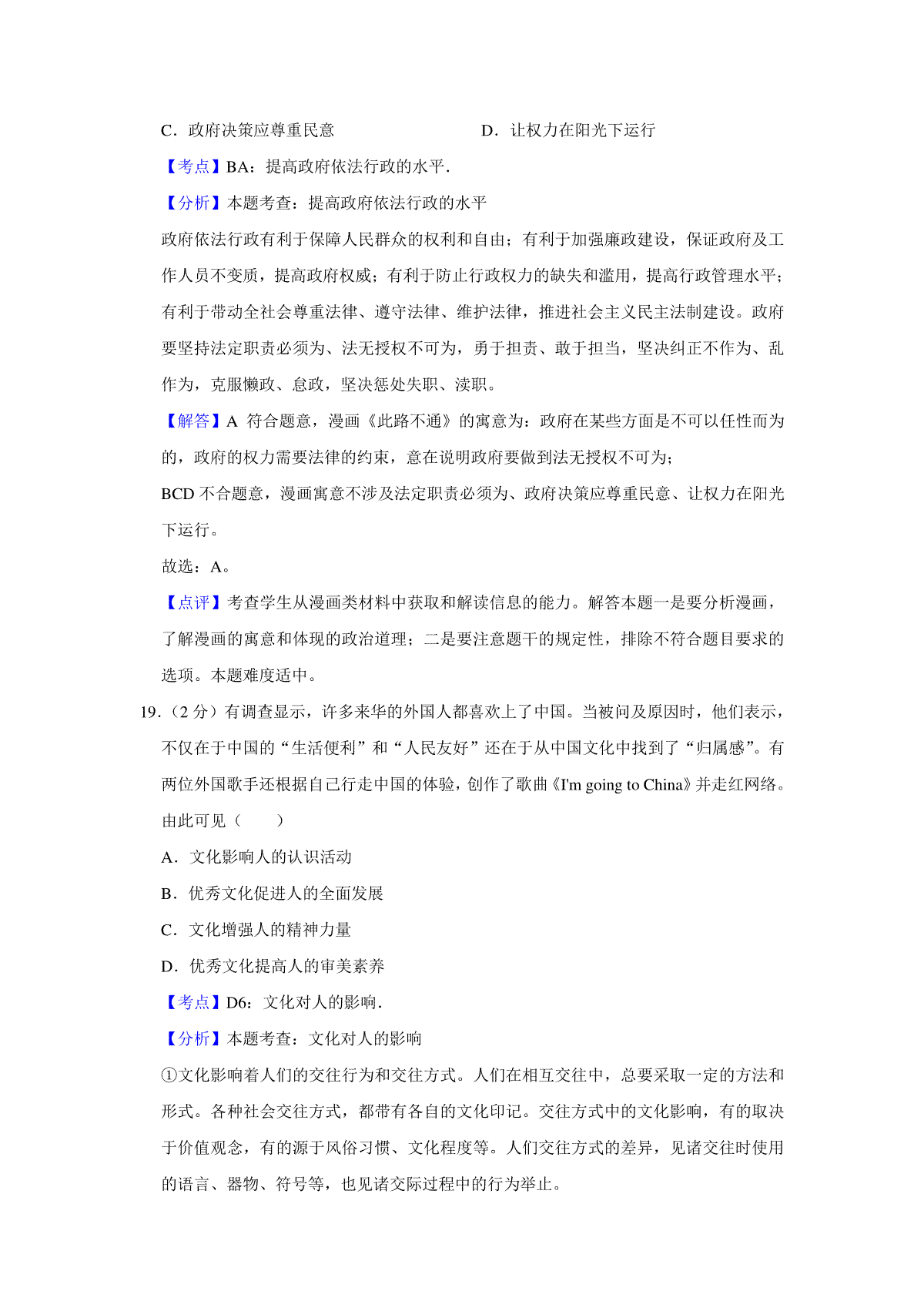 C．政府决策应尊重民意　　　　　　　　D．让权力在阳光下运行

【考点】BA：提高政府依法行政的水平.

【分析】本题考查：提高政府依法行政的水平

政府依法行政有利于保障人民群众的权利和自由；有利于加强廉政建设，保证政府及工作人员不变质，提高政府权威；有利于防止行政权力的缺失和滥用，提高行政管理水平；有利于带动全社会尊重法律、遵守法律、维护法律，推进社会主义民主法制建设。政府要坚持法定职责必须为、法无授权不可为，勇于担责、敢于担当，坚决纠正不作为、乱作为，克服懒政、怠政，坚决惩处失职、渎职。

【解答】A 符合题意，漫画《此路不通》的寓意为：政府在某些方面是不可以任性而为的，政府的权力需要法律的约束，意在说明政府要做到法无授权不可为；

BCD 不合题意，漫画寓意不涉及法定职责必须为、政府决策应尊重民意、让权力在阳光下运行。

故选：A。

【点评】考查学生从漫画类材料中获取和解读信息的能力。解答本题一是要分析漫画，了解漫画的寓意和体现的政治道理；二是要注意题干的规定性，排除不符合题目要求的选项。本题难度适中。

19.（2 分）有调查显示，许多来华的外国人都喜欢上了中国。当被问及原因时，他们表示，不仅在于中国的“生活便利”和“人民友好”还在于从中国文化中找到了“归属感”。有两位外国歌手还根据自己行走中国的体验，创作了歌曲《I'm going to China》并走红网络。由此可见（　　）

A．文化影响人的认识活动

B．优秀文化促进人的全面发展

C．文化增强人的精神力量

D．优秀文化提高人的审美素养

【考点】D6：文化对人的影响.

【分析】本题考查：文化对人的影响

①文化影响着人们的交往行为和交往方式。人们在相互交往中，总要采取一定的方法和形式。各种社会交往方式，都带有各自的文化印记。交往方式中的文化影响，有的取决于价值观念，有的源于风俗习惯、文化程度等。人们交往方式的差异，见诸交往时使用的语言、器物、符号等，也见诸交际过程中的行为举止。